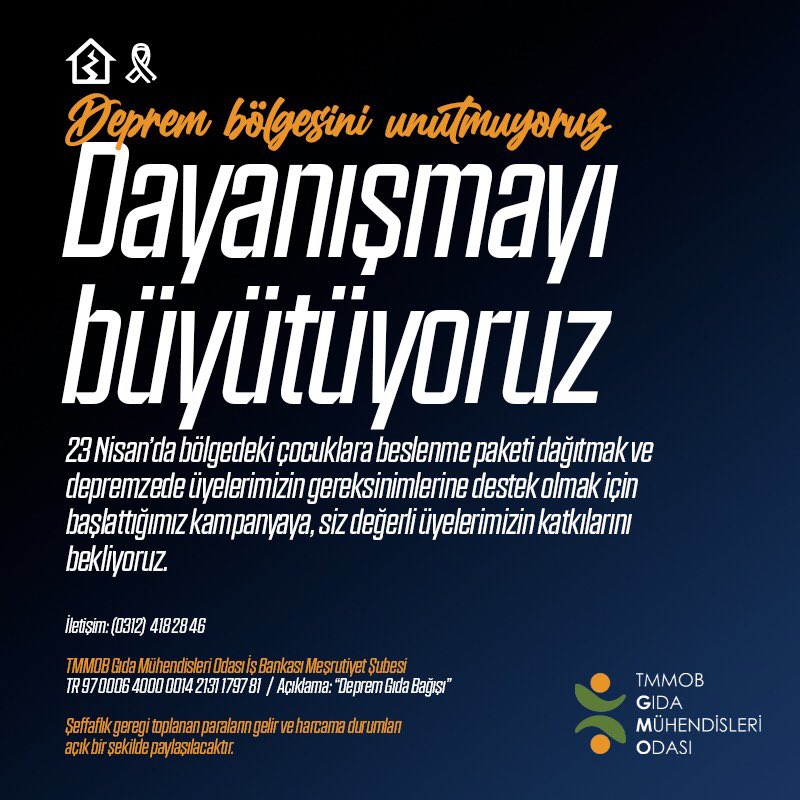 Deprem bölgesini unutmuyoruz

Dayanışmayı büyütüyoruz

23 Nisan'da bölgedeki çocuklara beslenme paketi dağıtmak ve depremzede üyelerimizin gereksinimlerine destek olmak için başlattığımız kampanyaya, siz değerli üyelerimizin katkılarını bekliyoruz.

İletişim: (0312) 418 28 46

TMMOB Gıda Mühendisleri Odası İş Bankası Meşrutiyet Şubesi
TR 97 0006 4000 0014 2131 1797 81 / Açıklama: "Deprem Gıda Bağışı"

Şeffaflık gereği toplanan paraların gelir ve harcama durumları açık bir şekilde paylaşılacaktır.

TMMOB
GIDA
MÜHENDİSLERİ
ODASI